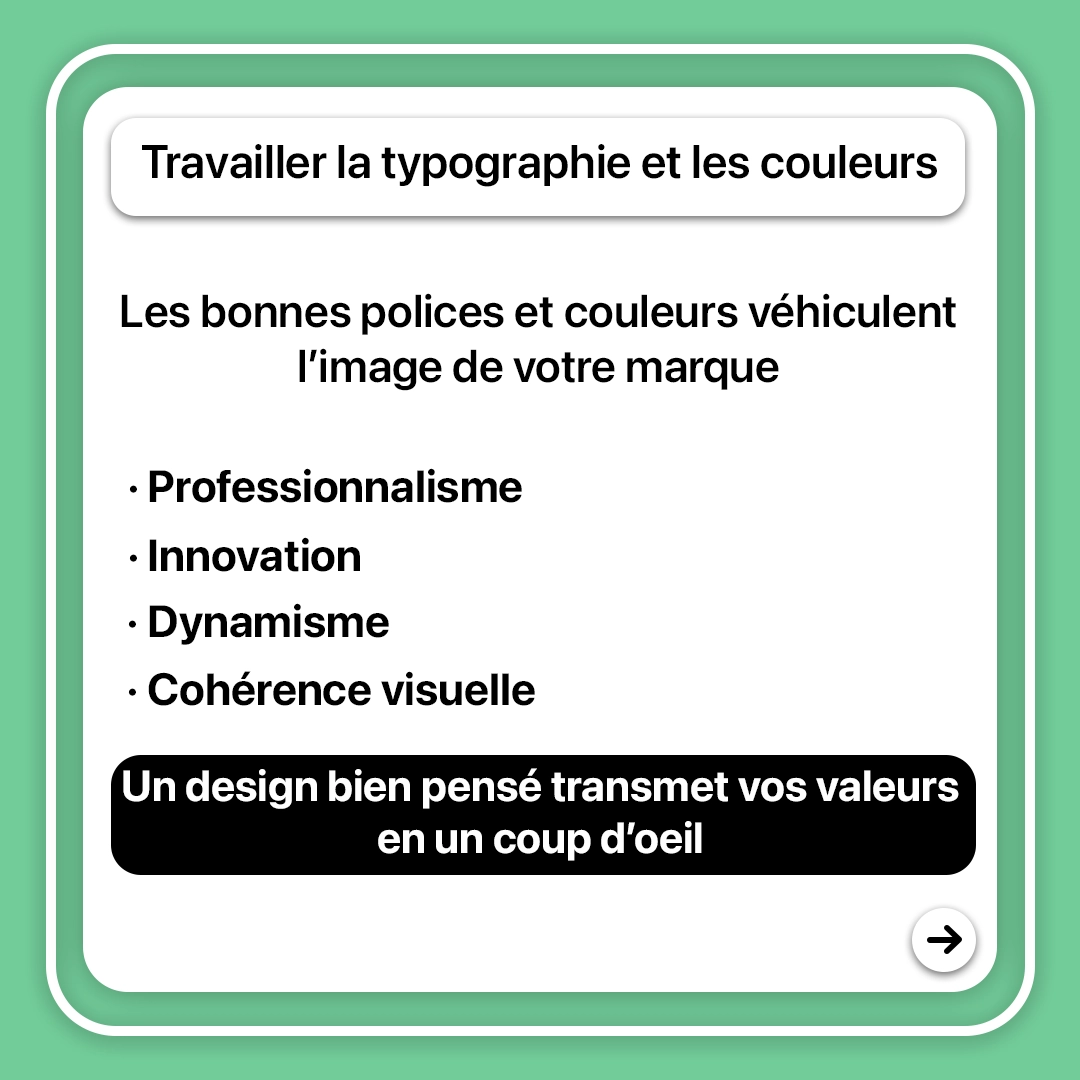 Travailler la typographie et les couleurs

Les bonnes polices et couleurs véhiculent l'image de votre marque

• Professionnalisme
• Innovation
• Dynamisme
• Cohérence visuelle

Un design bien pensé transmet vos valeurs en un coup d'oeil

→